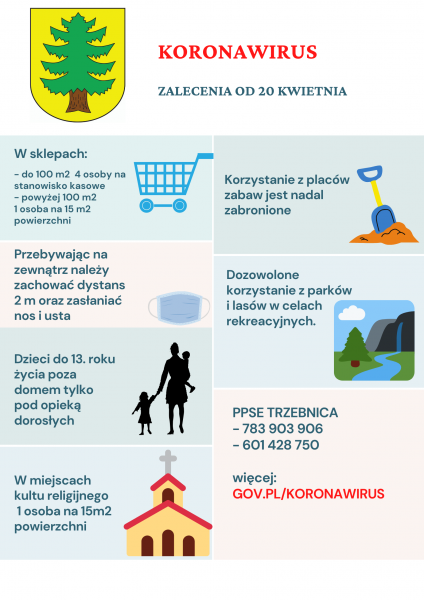 KORONAWIRUS

ZALECENIA OD 20 KWIETNIA

W sklepach:

- do 100 m2 4 osoby na stanowisko kasowe
- powyżej 100 m2 1 osoba na 15 m2 powierzchni

Przebywając na zewnątrz należy zachować dystans 2 m oraz zasłaniać nos i usta

Dzieci do 13. roku życia poza domem tylko pod opieką dorosłych

W miejscach kultu religijnego 1 osoba na 15m2 powierzchni

Korzystanie z placów zabaw jest nadal zabronione

Dozowolone korzystanie z parków i lasów w celach rekreacyjnych.

PPSE TRZEBNICA
- 783 903 906
- 601 428 750

więcej:
GOV.PL/KORONAWIRUS